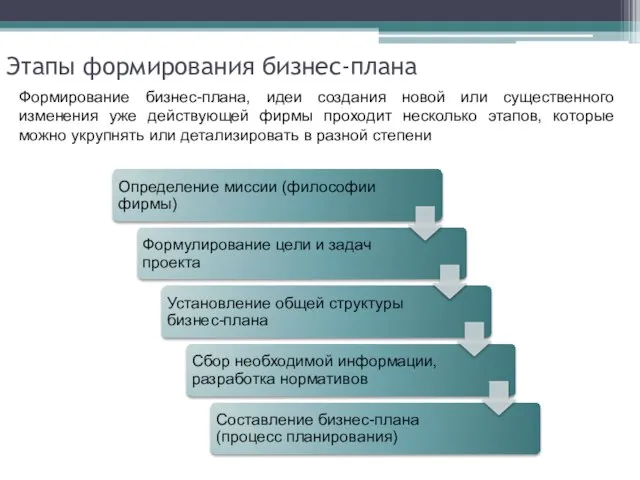 Этапы формирования бизнес-плана

Формирование бизнес-плана, идеи создания новой или существенного изменения уже действующей фирмы проходит несколько этапов, которые можно укрупнять или детализировать в разной степени

Определение миссии (философии фирмы)

Формулирование цели и задач проекта

Установление общей структуры бизнес-плана

Сбор необходимой информации, разработка нормативов

Составление бизнес-плана (процесс планирования)